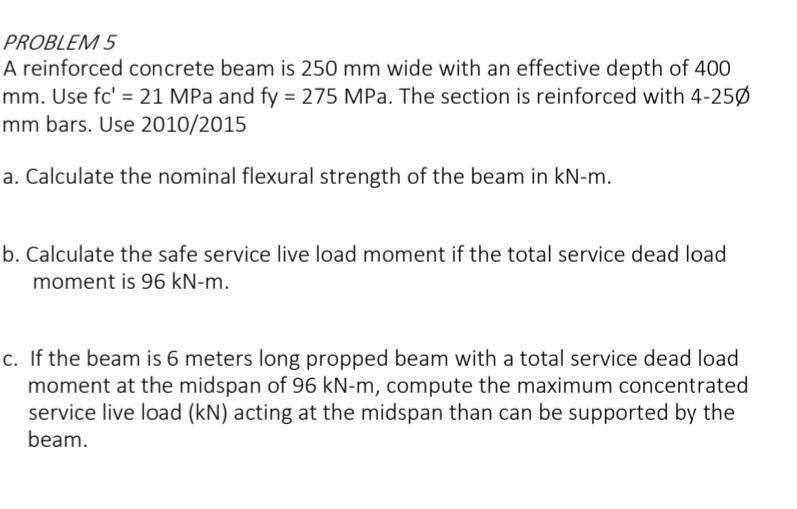 PROBLEM 5
A reinforced concrete beam is 250 mm wide with an effective depth of 400 mm. Use fc' = 21 MPa and fy = 275 MPa. The section is reinforced with 4-25Ø mm bars. Use 2010/2015

a. Calculate the nominal flexural strength of the beam in kN-m.

b. Calculate the safe service live load moment if the total service dead load moment is 96 kN-m.

c. If the beam is 6 meters long propped beam with a total service dead load moment at the midspan of 96 kN-m, compute the maximum concentrated service live load (kN) acting at the midspan than can be supported by the beam.